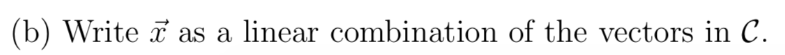 (b) Write $\vec{x}$ as a linear combination of the vectors in $\mathcal{C}$.